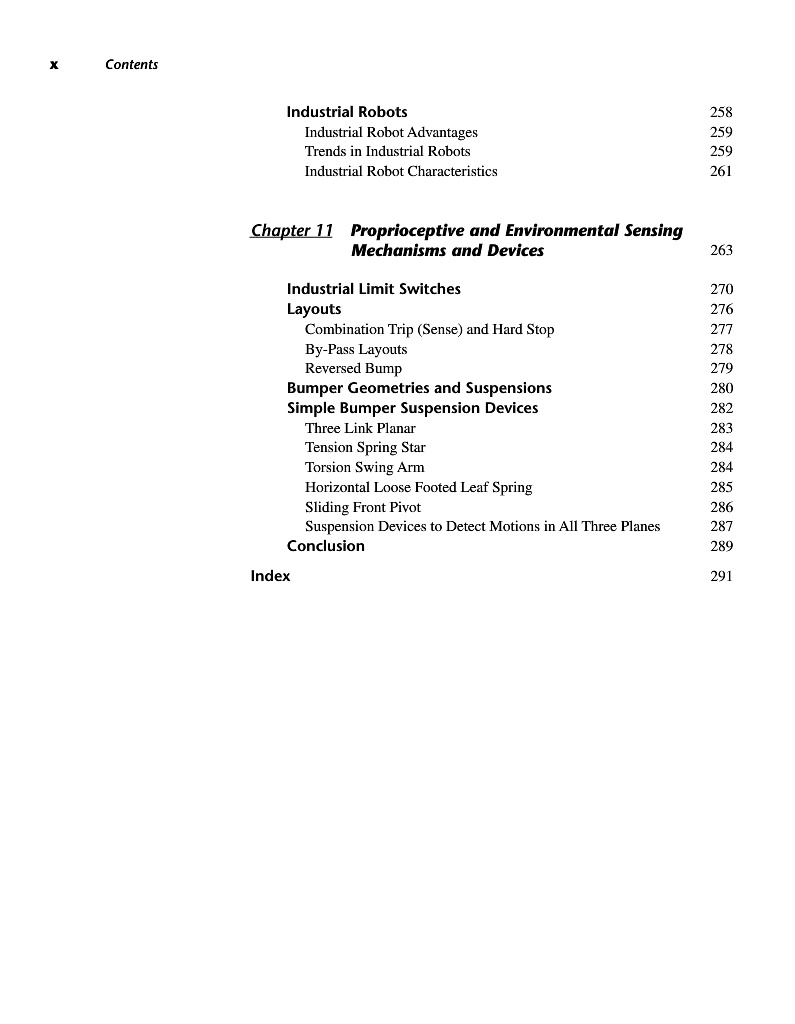 x Contents

Industrial Robots 258
Industrial Robot Advantages 259
Trends in Industrial Robots 259
Industrial Robot Characteristics 261

Chapter 11 Proprioceptive and Environmental Sensing Mechanisms and Devices 263

Industrial Limit Switches 270
Layouts 276
Combination Trip (Sense) and Hard Stop 277
By-Pass Layouts 278
Reversed Bump 279
Bumper Geometries and Suspensions 280
Simple Bumper Suspension Devices 282
Three Link Planar 283
Tension Spring Star 284
Torsion Swing Arm 284
Horizontal Loose Footed Leaf Spring 285
Sliding Front Pivot 286
Suspension Devices to Detect Motions in All Three Planes 287
Conclusion 289

Index 291